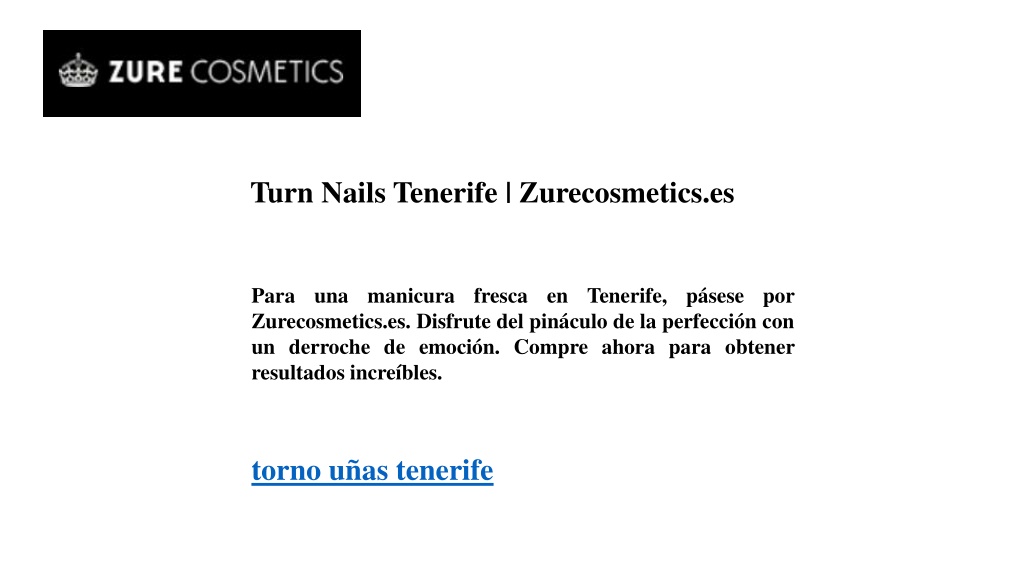 ZURE COSMETICS

Turn Nails Tenerife | Zurecosmetics.es

Para una manicura fresca en Tenerife, pásese por Zurecosmetics.es. Disfrute del pináculo de la perfección con un derroche de emoción. Compre ahora para obtener resultados increíbles.

torno uñas tenerife